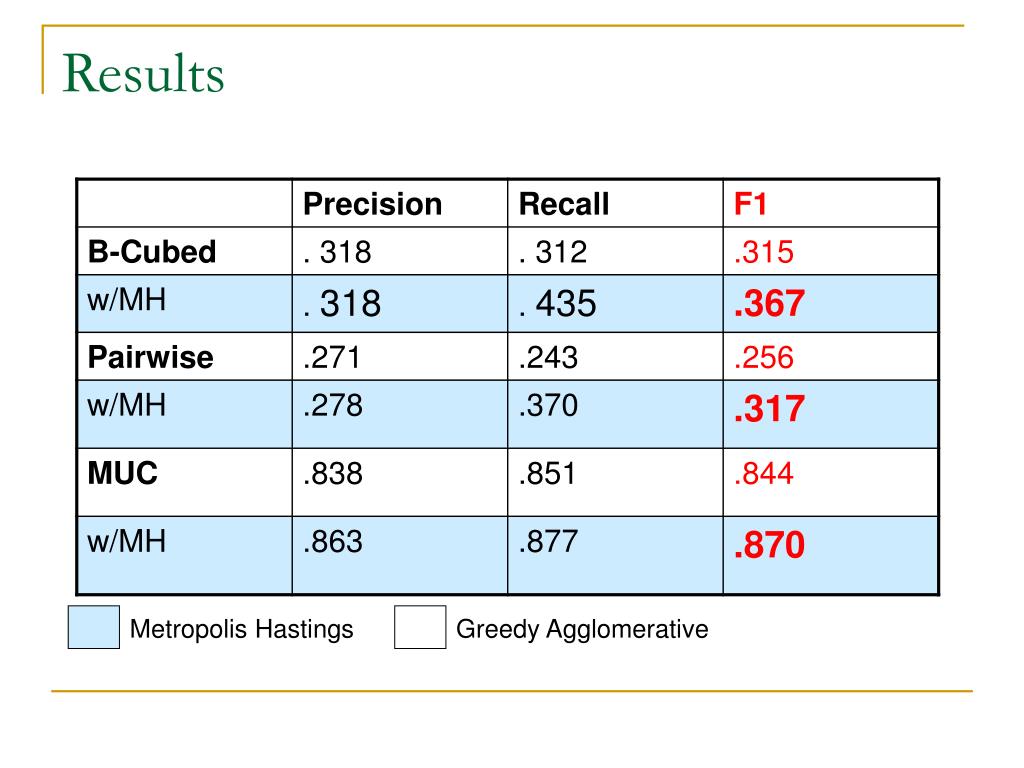 Results

| | Precision | Recall | F1 |
|---|---|---|---|
| B-Cubed | . 318 | . 312 | .315 |
| w/MH | . 318 | . 435 | .367 |
| Pairwise | .271 | .243 | .256 |
| w/MH | .278 | .370 | .317 |
| MUC | .838 | .851 | .844 |
| w/MH | .863 | .877 | .870 |

Metropolis Hastings

Greedy Agglomerative